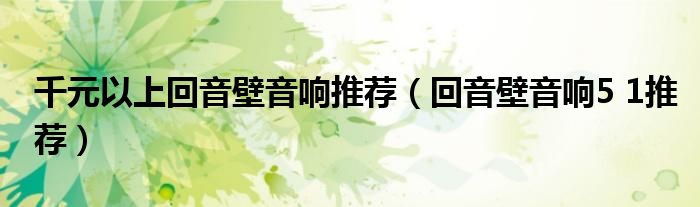 千元以上回音壁音响推荐（回音壁音响5 1推荐）